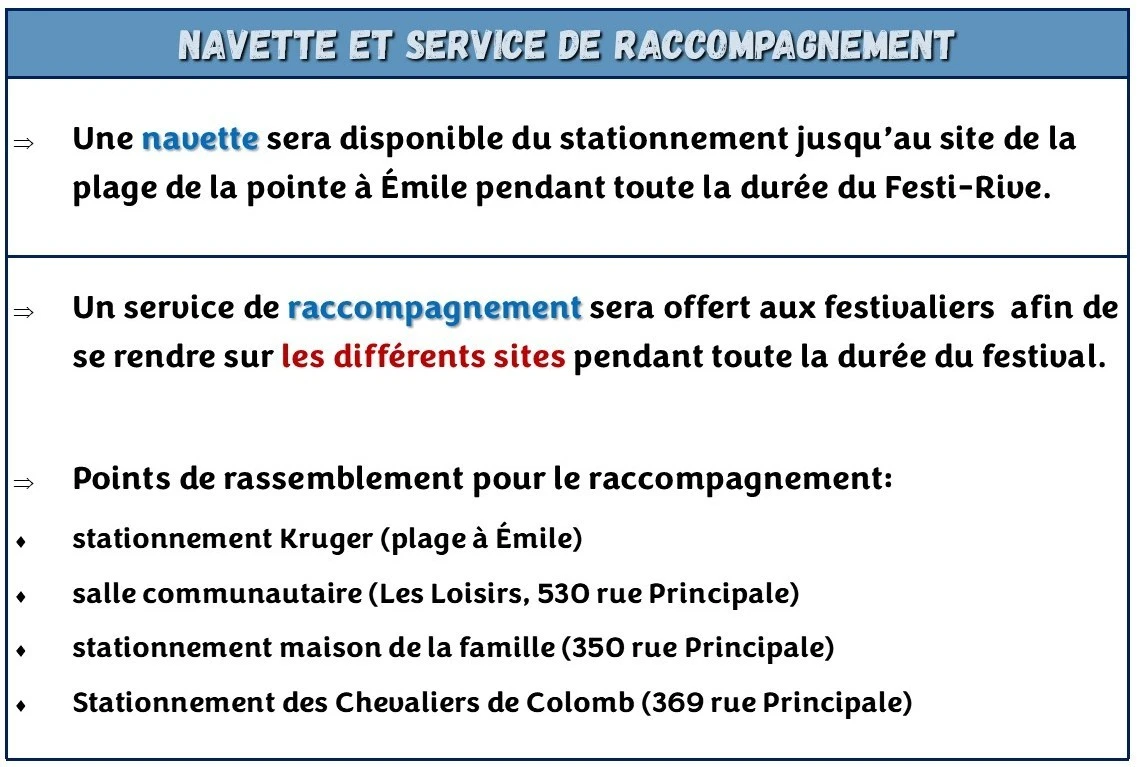 NAVETTE ET SERVICE DE RACCOMPAGNEMENT

⇒ Une navette sera disponible du stationnement jusqu'au site de la plage de la pointe à Émile pendant toute la durée du Festi-Rive.

⇒ Un service de raccompagnement sera offert aux festivaliers afin de se rendre sur les différents sites pendant toute la durée du festival.

⇒ Points de rassemblement pour le raccompagnement:

♦ stationnement Kruger (plage à Émile)

♦ salle communautaire (Les Loisirs, 530 rue Principale)

♦ stationnement maison de la famille (350 rue Principale)

♦ Stationnement des Chevaliers de Colomb (369 rue Principale)